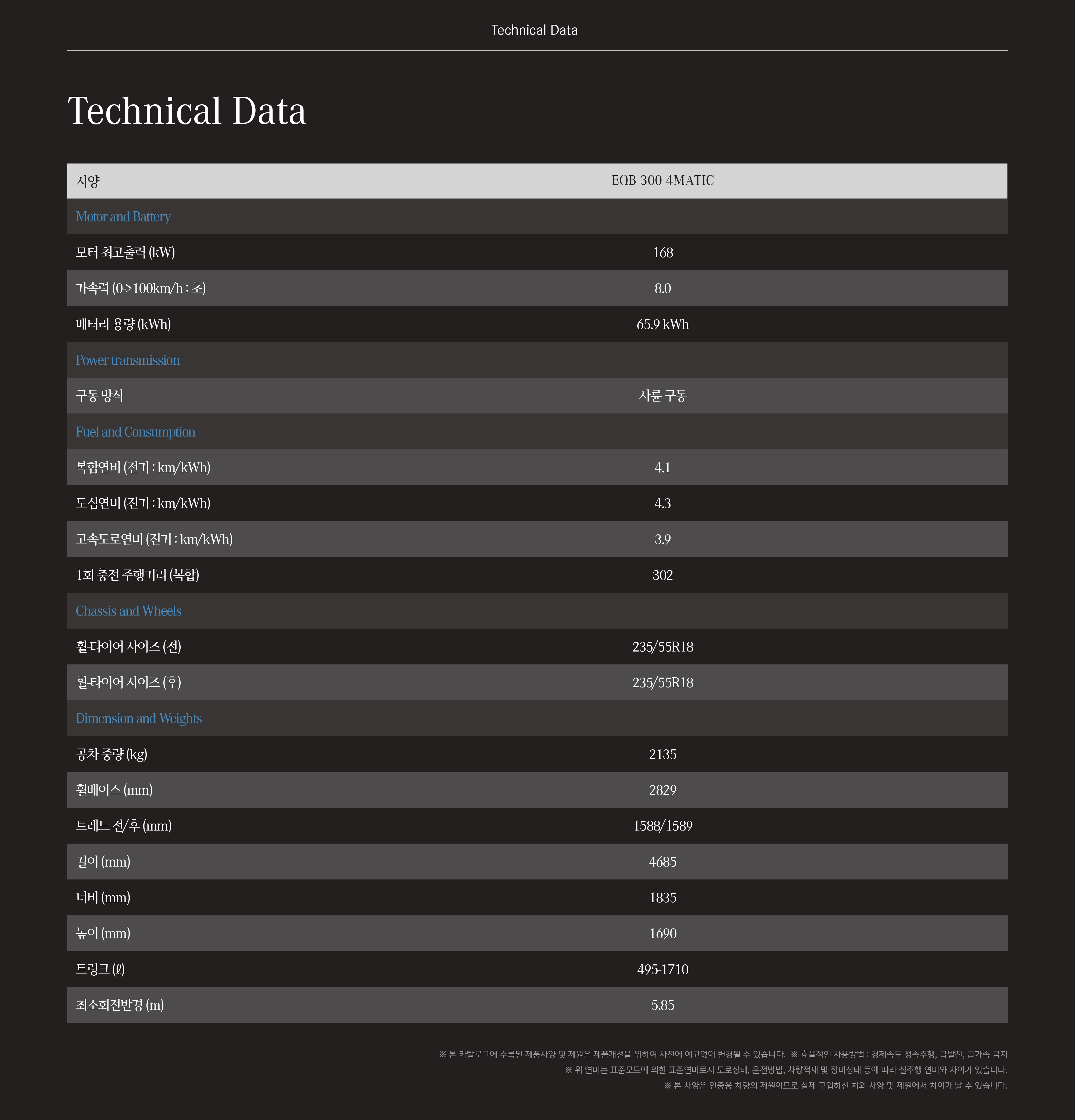 Technical Data

Technical Data

| 사양 | EQB 300 4MATIC |
|---|---|
| Motor and Battery | |
| 모터 최고출력 (kW) | 168 |
| 가속력 (0->100km/h : 초) | 8.0 |
| 배터리 용량 (kWh) | 65.9 kWh |
| Power transmission | |
| 구동 방식 | 사륜 구동 |
| Fuel and Consumption | |
| 복합연비 (전기 : km/kWh) | 4.1 |
| 도심연비 (전기 : km/kWh) | 4.3 |
| 고속도로연비 (전기 : km/kWh) | 3.9 |
| 1회 충전 주행거리 (복합) | 302 |
| Chassis and Wheels | |
| 휠-타이어 사이즈 (전) | 235/55R18 |
| 휠-타이어 사이즈 (후) | 235/55R18 |
| Dimension and Weights | |
| 공차 중량 (kg) | 2135 |
| 휠베이스 (mm) | 2829 |
| 트레드 전/후 (mm) | 1588/1589 |
| 길이 (mm) | 4685 |
| 너비 (mm) | 1835 |
| 높이 (mm) | 1690 |
| 트렁크 (ℓ) | 495-1710 |
| 최소회전반경 (m) | 5.85 |

※ 본 카탈로그에 수록된 제품사양 및 제원은 제품개선을 위하여 사전에 예고없이 변경될 수 있습니다. ※ 효율적인 사용방법 : 경제속도 정속주행, 급발진, 급가속 금지
※ 위 연비는 표준모드에 의한 표준연비로서 도로상태, 운전방법, 차량적재 및 정비상태 등에 따라 실주행 연비와 차이가 있습니다.
※ 본 사양은 인증용 차량의 제원이므로 실제 구입하신 차와 사양 및 제원에서 차이가 날 수 있습니다.